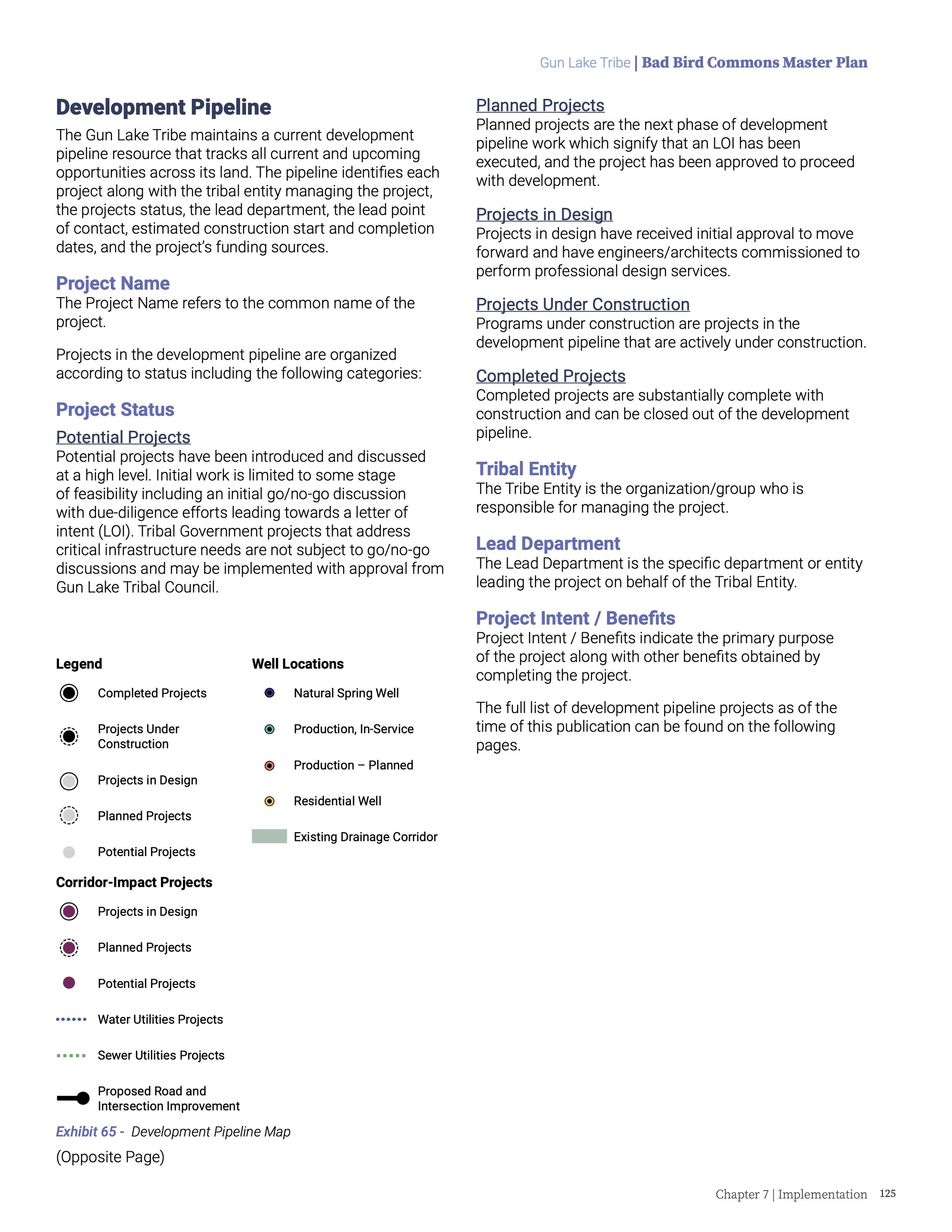 Gun Lake Tribe | Bad Bird Commons Master Plan

Development Pipeline

The Gun Lake Tribe maintains a current development pipeline resource that tracks all current and upcoming opportunities across its land. The pipeline identifies each project along with the tribal entity managing the project, the projects status, the lead department, the lead point of contact, estimated construction start and completion dates, and the project's funding sources.

Project Name

The Project Name refers to the common name of the project.

Projects in the development pipeline are organized according to status including the following categories:

Project Status

Potential Projects

Potential projects have been introduced and discussed at a high level. Initial work is limited to some stage of feasibility including an initial go/no-go discussion with due-diligence efforts leading towards a letter of intent (LOI). Tribal Government projects that address critical infrastructure needs are not subject to go/no-go discussions and may be implemented with approval from Gun Lake Tribal Council.

Legend

Completed Projects

Projects Under Construction

Projects in Design

Planned Projects

Potential Projects

Corridor-Impact Projects

Projects in Design

Planned Projects

Potential Projects

Water Utilities Projects

Sewer Utilities Projects

Proposed Road and Intersection Improvement

Well Locations

Natural Spring Well

Production, In-Service

Production – Planned

Residential Well

Existing Drainage Corridor

Exhibit 65 - Development Pipeline Map

(Opposite Page)

Planned Projects

Planned projects are the next phase of development pipeline work which signify that an LOI has been executed, and the project has been approved to proceed with development.

Projects in Design

Projects in design have received initial approval to move forward and have engineers/architects commissioned to perform professional design services.

Projects Under Construction

Programs under construction are projects in the development pipeline that are actively under construction.

Completed Projects

Completed projects are substantially complete with construction and can be closed out of the development pipeline.

Tribal Entity

The Tribe Entity is the organization/group who is responsible for managing the project.

Lead Department

The Lead Department is the specific department or entity leading the project on behalf of the Tribal Entity.

Project Intent / Benefits

Project Intent / Benefits indicate the primary purpose of the project along with other benefits obtained by completing the project.

The full list of development pipeline projects as of the time of this publication can be found on the following pages.

Chapter 7 | Implementation 125